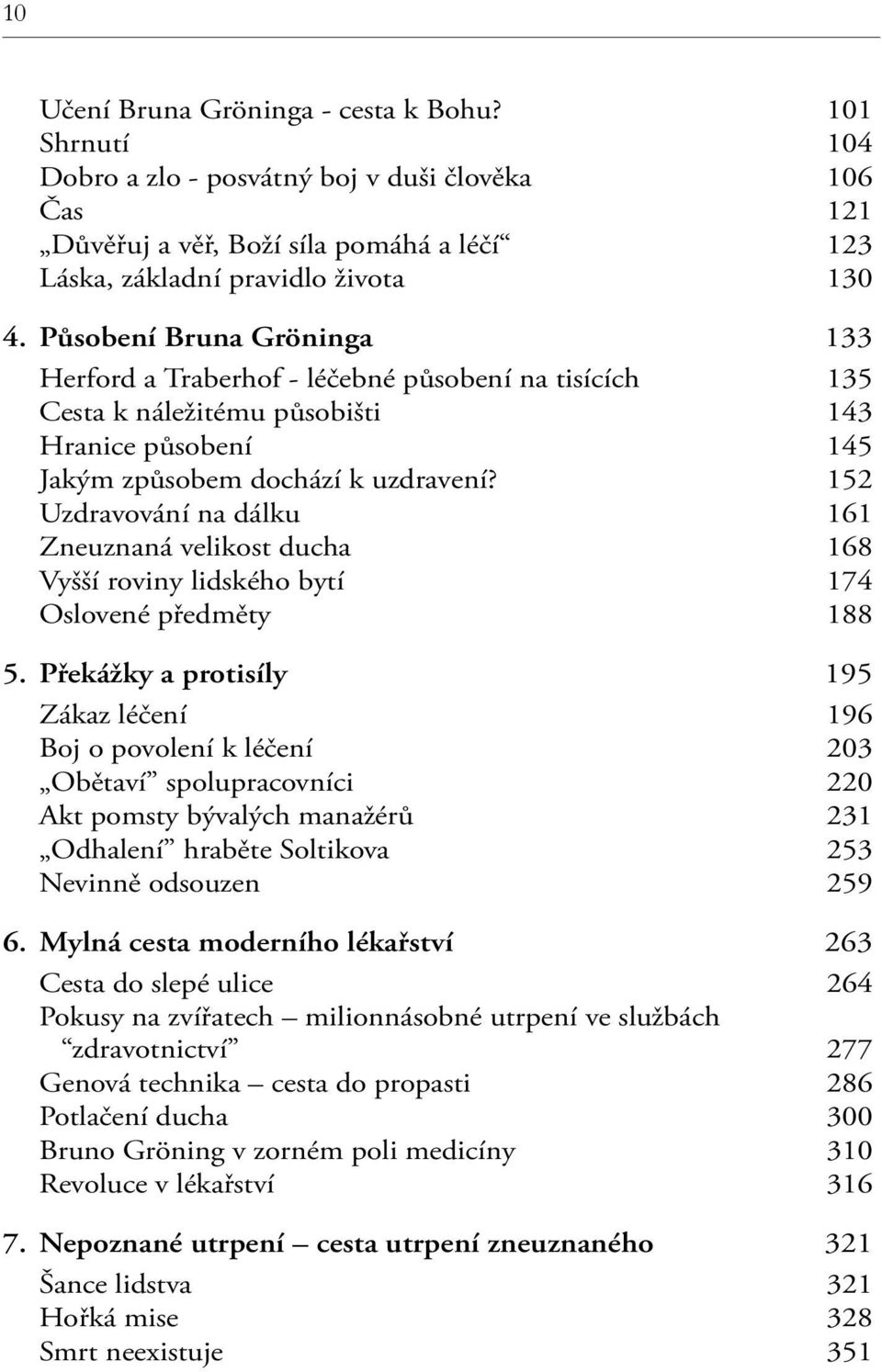 10

Učení Bruna Gröninga - cesta k Bohu? 101
Shrnutí 104
Dobro a zlo - posvátný boj v duši člověka 106
Čas 121
„Důvěřuj a věř, Boží síla pomáhá a léčí“ 123
Láska, základní pravidlo života 130

4. Působení Bruna Gröninga 133
Herford a Traberhof - léčebné působení na tisících 135
Cesta k náležitému působišti 143
Hranice působení 145
Jakým způsobem dochází k uzdravení? 152
Uzdravování na dálku 161
Zneuznaná velikost ducha 168
Vyšší roviny lidského bytí 174
Oslovené předměty 188

5. Překážky a protisíly 195
Zákaz léčení 196
Boj o povolení k léčení 203
„Obětaví“ spolupracovníci 220
Akt pomsty bývalých manažérů 231
„Odhalení“ hraběte Soltikova 253
Nevinně odsouzen 259

6. Mylná cesta moderního lékařství 263
Cesta do slepé ulice 264
Pokusy na zvířatech – milionnásobné utrpení ve službách “zdravotnictví” 277
Genová technika – cesta do propasti 286
Potlačení ducha 300
Bruno Gröning v zorném poli medicíny 310
Revoluce v lékařství 316

7. Nepoznané utrpení – cesta utrpení zneuznaného 321
Šance lidstva 321
Hořká mise 328
Smrt neexistuje 351